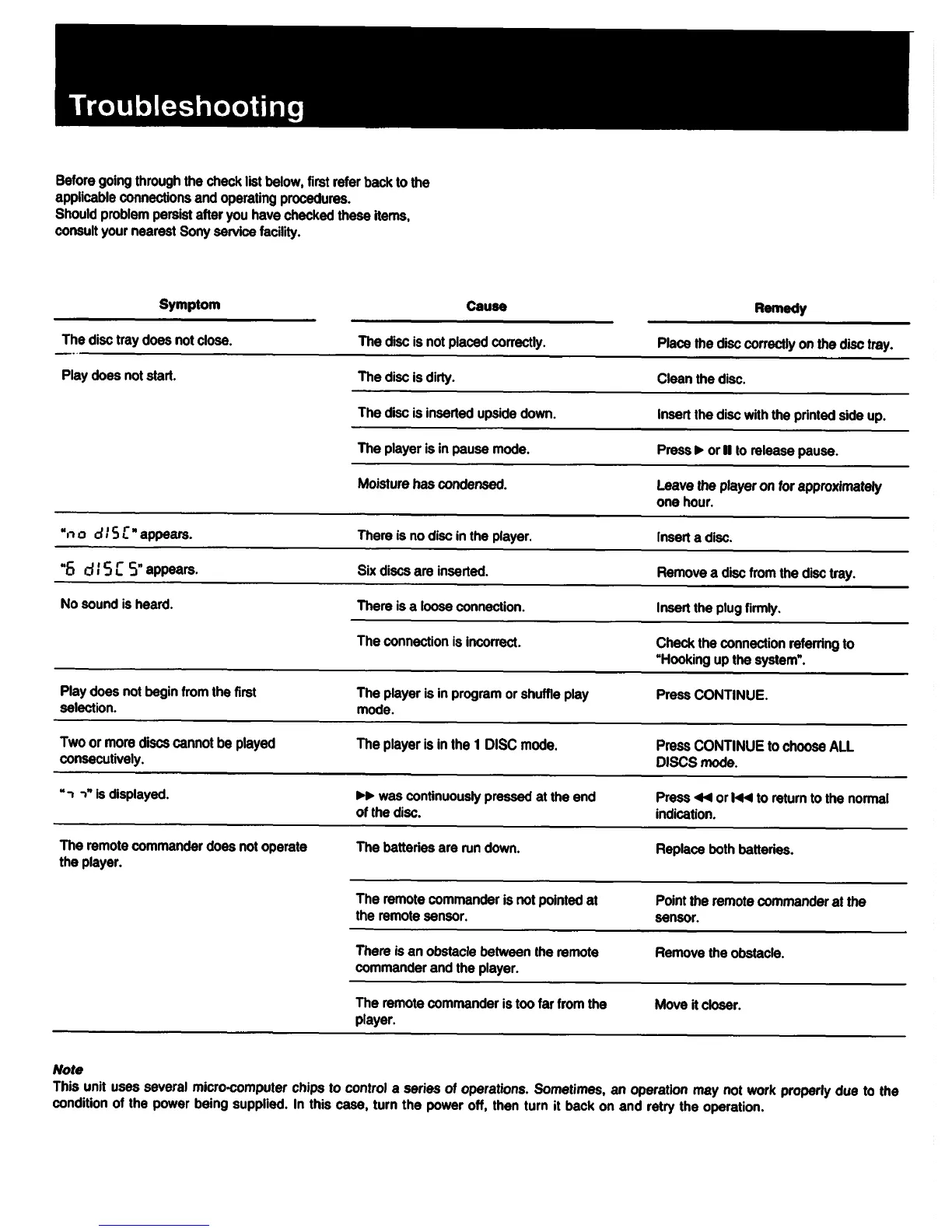 Troubleshooting

Before going through the check list below, first refer back to the applicable connections and operating procedures.
Should problem persist after you have checked these items, consult your nearest Sony service facility.

| Symptom | Cause | Remedy |
|---|---|---|
| The disc tray does not close. | The disc is not placed correctly. | Place the disc correctly on the disc tray. |
| Play does not start. | The disc is dirty. | Clean the disc. |
| | The disc is inserted upside down. | Insert the disc with the printed side up. |
| | The player is in pause mode. | Press ▶ or ⏸ to release pause. |
| | Moisture has condensed. | Leave the player on for approximately one hour. |
| "no dISC" appears. | There is no disc in the player. | Insert a disc. |
| "6 dISC S" appears. | Six discs are inserted. | Remove a disc from the disc tray. |
| No sound is heard. | There is a loose connection. | Insert the plug firmly. |
| | The connection is incorrect. | Check the connection referring to "Hooking up the system". |
| Play does not begin from the first selection. | The player is in program or shuffle play mode. | Press CONTINUE. |
| Two or more discs cannot be played consecutively. | The player is in the 1 DISC mode. | Press CONTINUE to choose ALL DISCS mode. |
| "¬ ¬" is displayed. | ▶▶ was continuously pressed at the end of the disc. | Press ◀◀ or ⏮ to return to the normal indication. |
| The remote commander does not operate the player. | The batteries are run down. | Replace both batteries. |
| | The remote commander is not pointed at the remote sensor. | Point the remote commander at the sensor. |
| | There is an obstacle between the remote commander and the player. | Remove the obstacle. |
| | The remote commander is too far from the player. | Move it closer. |

Note
This unit uses several micro-computer chips to control a series of operations. Sometimes, an operation may not work properly due to the condition of the power being supplied. In this case, turn the power off, then turn it back on and retry the operation.